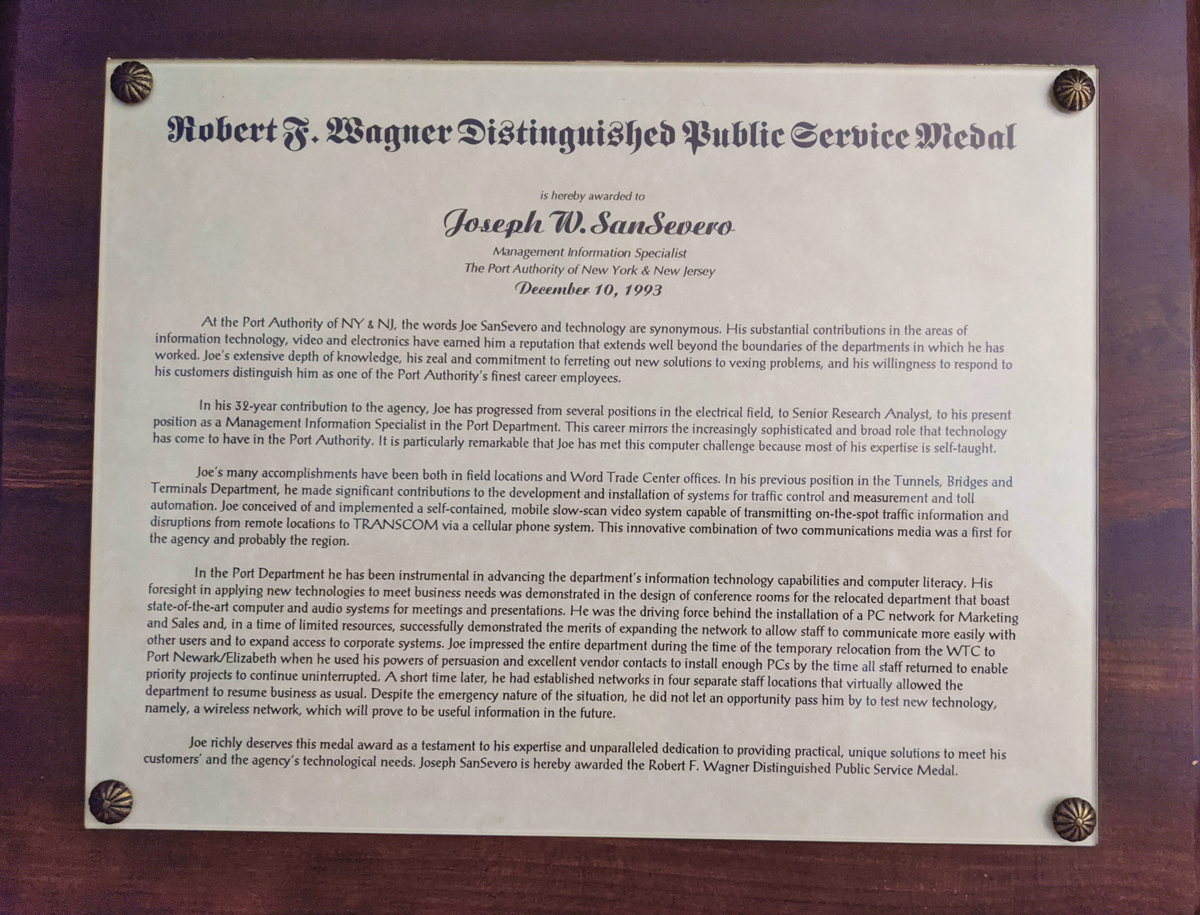 Robert F. Wagner Distinguished Public Service Medal

is hereby awarded to

Joseph W. SanSevero

Management Information Specialist
The Port Authority of New York & New Jersey

December 10, 1993

At the Port Authority of NY & NJ, the words Joe SanSevero and technology are synonymous. His substantial contributions in the areas of information technology, video and electronics have earned him a reputation that extends well beyond the boundaries of the departments in which he has worked. Joe's extensive depth of knowledge, his zeal and commitment to ferreting out new solutions to vexing problems, and his willingness to respond to his customers distinguish him as one of the Port Authority's finest career employees.

In his 32-year contribution to the agency, Joe has progressed from several positions in the electrical field, to Senior Research Analyst, to his present position as a Management Information Specialist in the Port Department. This career mirrors the increasingly sophisticated and broad role that technology has come to have in the Port Authority. It is particularly remarkable that Joe has met this computer challenge because most of his expertise is self-taught.

Joe's many accomplishments have been both in field locations and Word Trade Center offices. In his previous position in the Tunnels, Bridges and Terminals Department, he made significant contributions to the development and installation of systems for traffic control and measurement and toll automation. Joe conceived of and implemented a self-contained, mobile slow-scan video system capable of transmitting on-the-spot traffic information and disruptions from remote locations to TRANSCOM via a cellular phone system. This innovative combination of two communications media was a first for the agency and probably the region.

In the Port Department he has been instrumental in advancing the department's information technology capabilities and computer literacy. His foresight in applying new technologies to meet business needs was demonstrated in the design of conference rooms for the relocated department that boast state-of-the-art computer and audio systems for meetings and presentations. He was the driving force behind the installation of a PC network for Marketing and Sales and, in a time of limited resources, successfully demonstrated the merits of expanding the network to allow staff to communicate more easily with other users and to expand access to corporate systems. Joe impressed the entire department during the time of the temporary relocation from the WTC to Port Newark/Elizabeth when he used his powers of persuasion and excellent vendor contacts to install enough PCs by the time all staff returned to enable priority projects to continue uninterrupted. A short time later, he had established networks in four separate staff locations that virtually allowed the department to resume business as usual. Despite the emergency nature of the situation, he did not let an opportunity pass him by to test new technology, namely, a wireless network, which will prove to be useful information in the future.

Joe richly deserves this medal award as a testament to his expertise and unparalleled dedication to providing practical, unique solutions to meet his customers' and the agency's technological needs. Joseph SanSevero is hereby awarded the Robert F. Wagner Distinguished Public Service Medal.